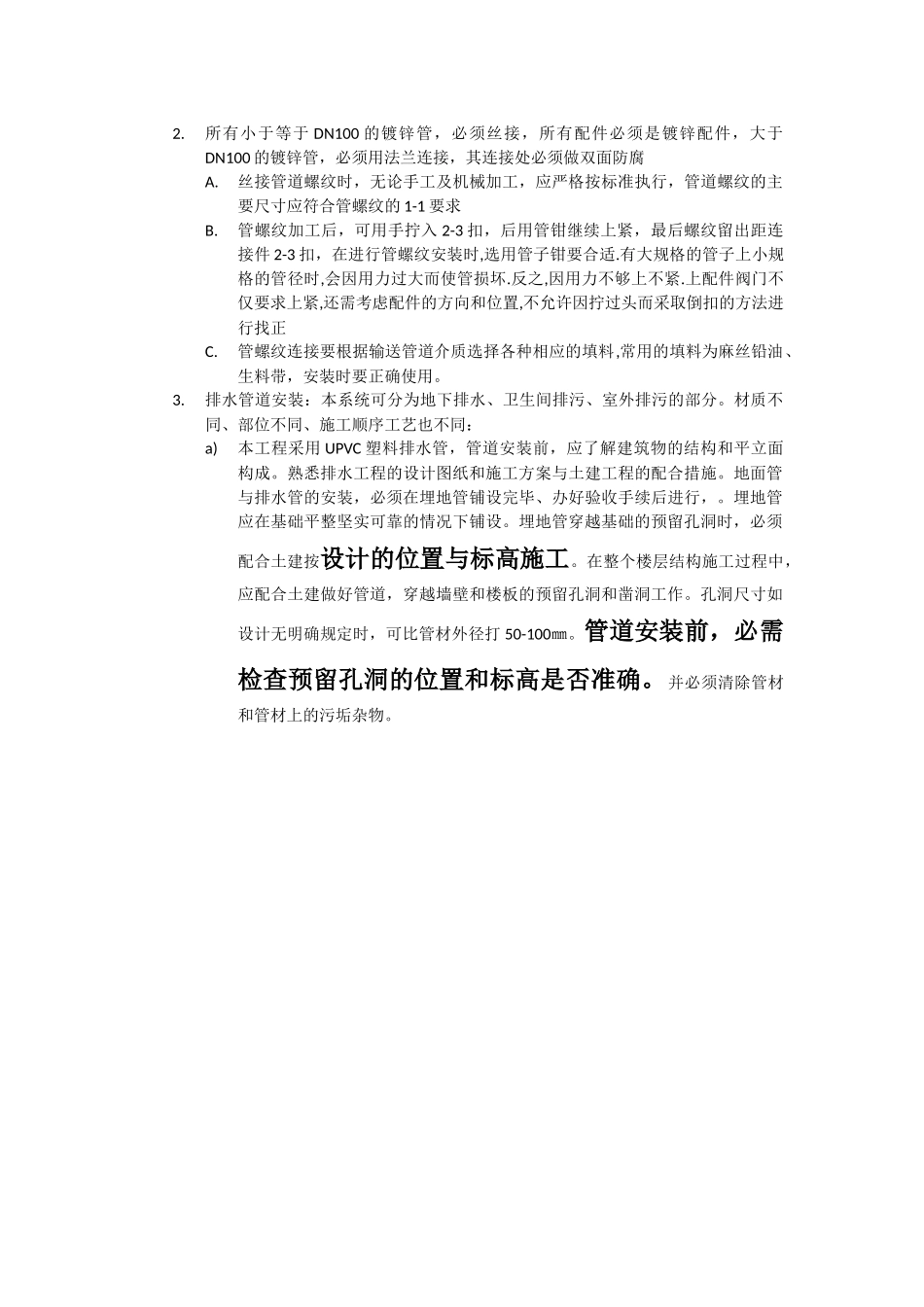 2. 所有小于等于 DN100 的镀锌管，必须丝接，所有配件必须是镀锌配件，大于 DN100 的镀锌管，必须用法兰连接，其连接处必须做双面防腐

A. 丝接管道螺纹时，无论手工及机械加工，应严格按标准执行，管道螺纹的主要尺寸应符合管螺纹的 1-1 要求

B. 管螺纹加工后，可用手拧入 2-3 扣，后用管钳继续上紧，最后螺纹留出距连接件 2-3 扣，在进行管螺纹安装时,选用管子钳要合适.有大规格的管子上小规格的管径时,会因用力过大而使管损坏.反之,因用力不够上不紧.上配件阀门不仅要求上紧,还需考虑配件的方向和位置,不允许因拧过头而采取倒扣的方法进行找正

C. 管螺纹连接要根据输送管道介质选择各种相应的填料,常用的填料为麻丝铅油、生料带，安装时要正确使用。

3. 排水管道安装：本系统可分为地下排水、卫生间排污、室外排污的部分。材质不同、部位不同、施工顺序工艺也不同：

a) 本工程采用 UPVC 塑料排水管，管道安装前，应了解建筑物的结构和平立面构成。熟悉排水工程的设计图纸和施工方案与土建工程的配合措施。地面管与排水管的安装，必须在埋地管铺设完毕、办好验收手续后进行，。埋地管应在基础平整坚实可靠的情况下铺设。埋地管穿越基础的预留孔洞时，必须配合土建按设计的位置与标高施工。在整个楼层结构施工过程中，应配合土建做好管道，穿越墙壁和楼板的预留孔洞和凿洞工作。孔洞尺寸如设计无明确规定时，可比管材外径打 50-100㎜。管道安装前，必需检查预留孔洞的位置和标高是否准确。并必须清除管材和管材上的污垢杂物。